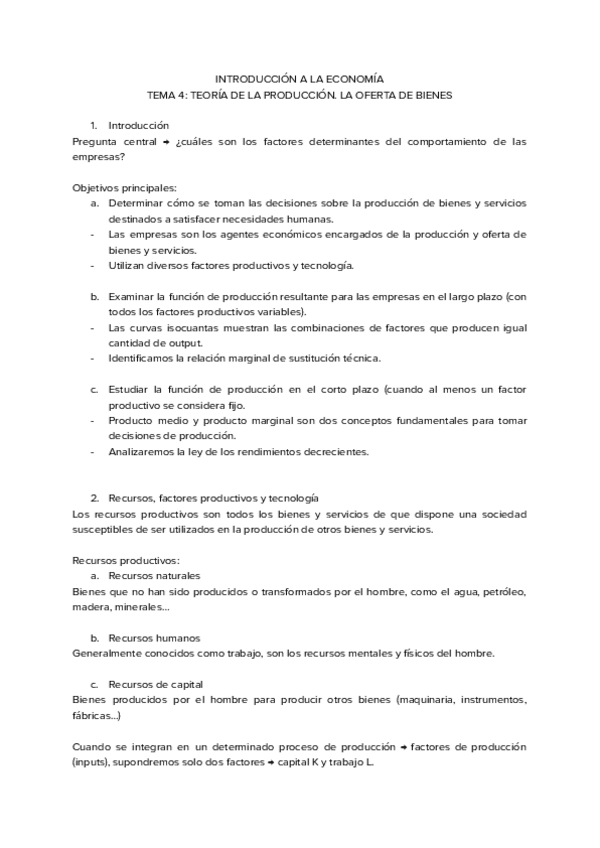 INTRODUCCIÓN A LA ECONOMÍA
TEMA 4: TEORÍA DE LA PRODUCCIÓN. LA OFERTA DE BIENES

1. Introducción
Pregunta central → ¿cuáles son los factores determinantes del comportamiento de las empresas?

Objetivos principales:
a. Determinar cómo se toman las decisiones sobre la producción de bienes y servicios destinados a satisfacer necesidades humanas.
- Las empresas son los agentes económicos encargados de la producción y oferta de bienes y servicios.
- Utilizan diversos factores productivos y tecnología.

b. Examinar la función de producción resultante para las empresas en el largo plazo (con todos los factores productivos variables).
- Las curvas isocuantas muestran las combinaciones de factores que producen igual cantidad de output.
- Identificamos la relación marginal de sustitución técnica.

c. Estudiar la función de producción en el corto plazo (cuando al menos un factor productivo se considera fijo.
- Producto medio y producto marginal son dos conceptos fundamentales para tomar decisiones de producción.
- Analizaremos la ley de los rendimientos decrecientes.

2. Recursos, factores productivos y tecnología
Los recursos productivos son todos los bienes y servicios de que dispone una sociedad susceptibles de ser utilizados en la producción de otros bienes y servicios.

Recursos productivos:
a. Recursos naturales
Bienes que no han sido producidos o transformados por el hombre, como el agua, petróleo, madera, minerales...

b. Recursos humanos
Generalmente conocidos como trabajo, son los recursos mentales y físicos del hombre.

c. Recursos de capital
Bienes producidos por el hombre para producir otros bienes (maquinaria, instrumentos, fábricas...)

Cuando se integran en un determinado proceso de producción → factores de producción (inputs), supondremos solo dos factores → capital K y trabajo L.